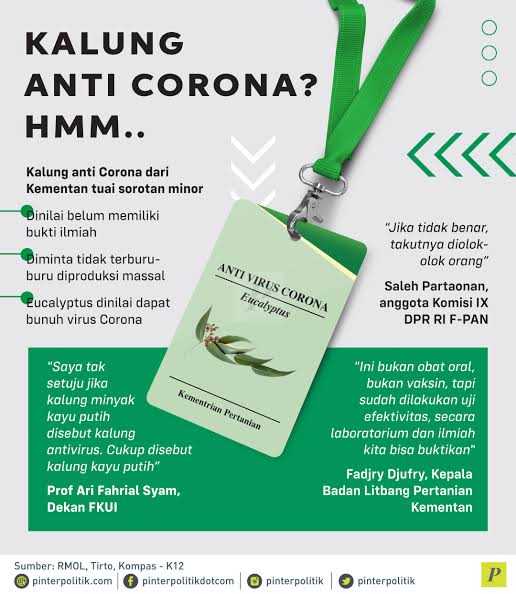 KALUNG ANTI CORONA? HMM..

Kalung anti Corona dari Kementan tuai sorotan minor

Dinilai belum memiliki bukti ilmiah

Diminta tidak terburu-buru diproduksi massal

Eucalyptus dinilai dapat bunuh virus Corona

ANTI VIRUS CORONA
Eucalyptus
Kementrian Pertanian

"Jika tidak benar, takutnya diolok-olok orang"

Saleh Partaonan, anggota Komisi IX DPR RI F-PAN

"Saya tak setuju jika kalung minyak kayu putih disebut kalung antivirus. Cukup disebut kalung kayu putih"

Prof Ari Fahrial Syam, Dekan FKUI

"Ini bukan obat oral, bukan vaksin, tapi sudah dilakukan uji efektivitas, secara laboratorium dan ilmiah kita bisa buktikan"

Fadjry Djufry, Kepala Badan Litbang Pertanian Kementan

Sumber: RMOL, Tirto, Kompas - K12

pinterpolitik.com | pinterpolitikdotcom | pinterpolitik | pinterpolitik

P